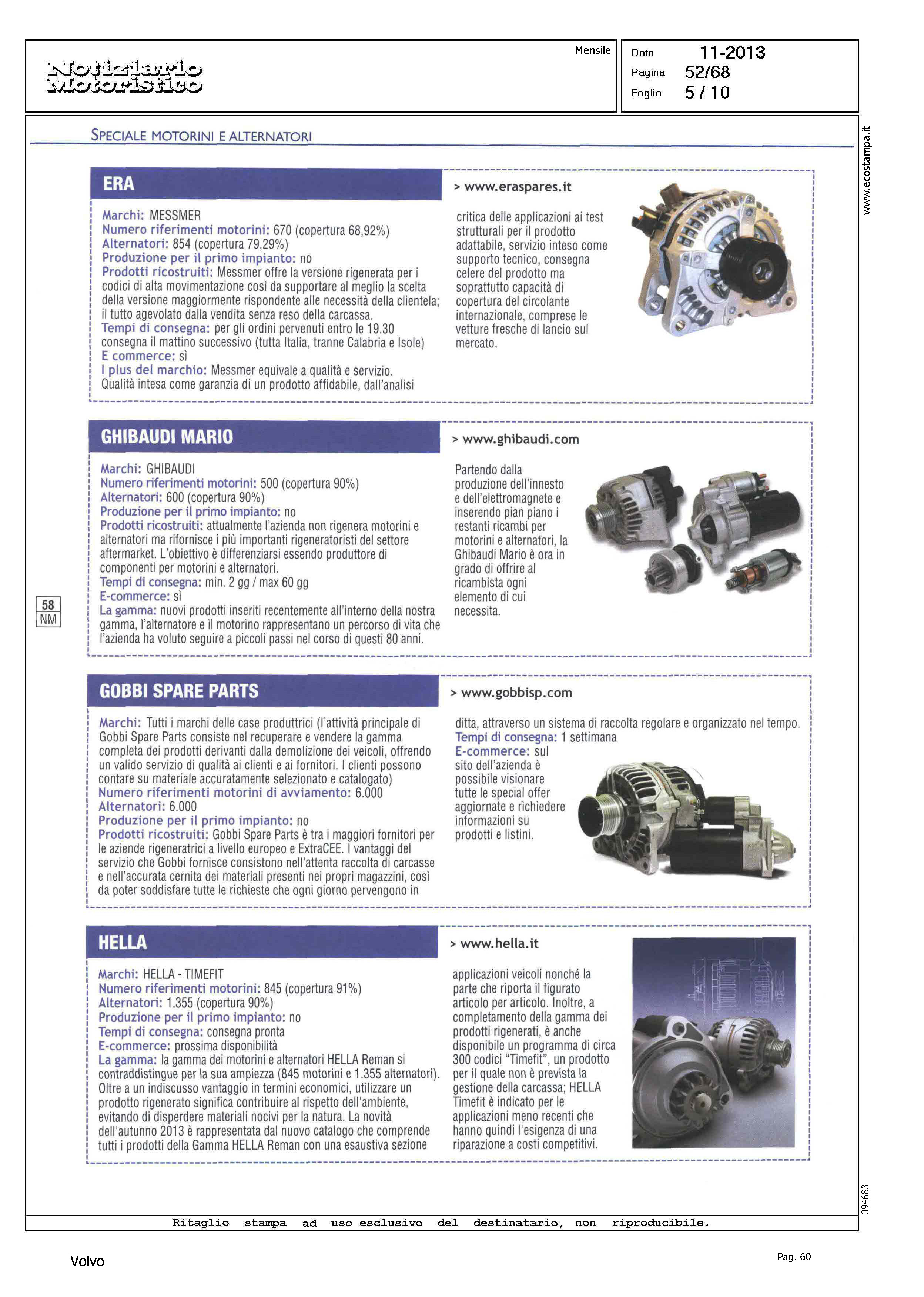 Notiziario Motoristico

Mensile

Data 11-2013
Pagina 52/68
Foglio 5 / 10

www.ecostampa.it

SPECIALE MOTORINI E ALTERNATORI

ERA

> www.eraspares.it

Marchi: MESSMER
Numero riferimenti motorini: 670 (copertura 68,92%)
Alternatori: 854 (copertura 79,29%)
Produzione per il primo impianto: no
Prodotti ricostruiti: Messmer offre la versione rigenerata per i codici di alta movimentazione così da supportare al meglio la scelta della versione maggiormente rispondente alle necessità della clientela; il tutto agevolato dalla vendita senza reso della carcassa.
Tempi di consegna: per gli ordini pervenuti entro le 19.30 consegna il mattino successivo (tutta Italia, tranne Calabria e Isole)
E commerce: sì
I plus del marchio: Messmer equivale a qualità e servizio. Qualità intesa come garanzia di un prodotto affidabile, dall'analisi critica delle applicazioni ai test strutturali per il prodotto adattabile, servizio inteso come supporto tecnico, consegna celere del prodotto ma soprattutto capacità di copertura del circolante internazionale, comprese le vetture fresche di lancio sul mercato.

GHIBAUDI MARIO

> www.ghibaudi.com

Marchi: GHIBAUDI
Numero riferimenti motorini: 500 (copertura 90%)
Alternatori: 600 (copertura 90%)
Produzione per il primo impianto: no
Prodotti ricostruiti: attualmente l'azienda non rigenera motorini e alternatori ma rifornisce i più importanti rigeneratoristi del settore aftermarket. L'obiettivo è differenziarsi essendo produttore di componenti per motorini e alternatori.
Tempi di consegna: min. 2 gg / max 60 gg
E-commerce: sì
La gamma: nuovi prodotti inseriti recentemente all'interno della nostra gamma, l'alternatore e il motorino rappresentano un percorso di vita che l'azienda ha voluto seguire a piccoli passi nel corso di questi 80 anni.

Partendo dalla produzione dell'innesto e dell'elettromagnete e inserendo pian piano i restanti ricambi per motorini e alternatori, la Ghibaudi Mario è ora in grado di offrire al ricambista ogni elemento di cui necessita.

58
NM

GOBBI SPARE PARTS

> www.gobbisp.com

Marchi: Tutti i marchi delle case produttrici (l'attività principale di Gobbi Spare Parts consiste nel recuperare e vendere la gamma completa dei prodotti derivanti dalla demolizione dei veicoli, offrendo un valido servizio di qualità ai clienti e ai fornitori. I clienti possono contare su materiale accuratamente selezionato e catalogato)
Numero riferimenti motorini di avviamento: 6.000
Alternatori: 6.000
Produzione per il primo impianto: no
Prodotti ricostruiti: Gobbi Spare Parts è tra i maggiori fornitori per le aziende rigeneratrici a livello europeo e ExtraCEE. I vantaggi del servizio che Gobbi fornisce consistono nell'attenta raccolta di carcasse e nell'accurata cernita dei materiali presenti nei propri magazzini, così da poter soddisfare tutte le richieste che ogni giorno pervengono in ditta, attraverso un sistema di raccolta regolare e organizzato nel tempo.
Tempi di consegna: 1 settimana
E-commerce: sul sito dell'azienda è possibile visionare tutte le special offer aggiornate e richiedere informazioni su prodotti e listini.

HELLA

> www.hella.it

Marchi: HELLA - TIMEFIT
Numero riferimenti motorini: 845 (copertura 91%)
Alternatori: 1.355 (copertura 90%)
Produzione per il primo impianto: no
Tempi di consegna: consegna pronta
E-commerce: prossima disponibilità
La gamma: la gamma dei motorini e alternatori HELLA Reman si contraddistingue per la sua ampiezza (845 motorini e 1.355 alternatori). Oltre a un indiscusso vantaggio in termini economici, utilizzare un prodotto rigenerato significa contribuire al rispetto dell'ambiente, evitando di disperdere materiali nocivi per la natura. La novità dell'autunno 2013 è rappresentata dal nuovo catalogo che comprende tutti i prodotti della Gamma HELLA Reman con una esaustiva sezione applicazioni veicoli nonché la parte che riporta il figurato articolo per articolo. Inoltre, a completamento della gamma dei prodotti rigenerati, è anche disponibile un programma di circa 300 codici "Timefit", un prodotto per il quale non è prevista la gestione della carcassa; HELLA Timefit è indicato per le applicazioni meno recenti che hanno quindi l'esigenza di una riparazione a costi competitivi.

094683

Ritaglio stampa ad uso esclusivo del destinatario, non riproducibile.

Volvo

Pag. 60